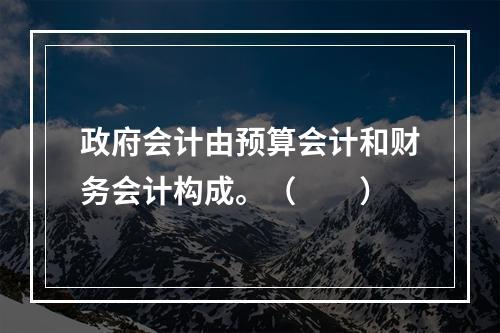 政府会计由预算会计和财务会计构成。（　　）